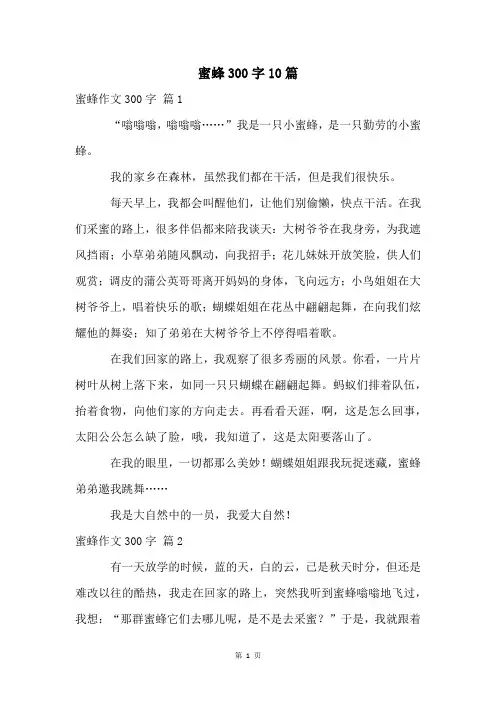 蜜蜂300字10篇

蜜蜂作文300字 篇1

“嗡嗡嗡，嗡嗡嗡……”我是一只小蜜蜂，是一只勤劳的小蜜蜂。

我的家乡在森林，虽然我们都在干活，但是我们很快乐。

每天早上，我都会叫醒他们，让他们别偷懒，快点干活。在我们采蜜的路上，很多伴侣都来陪我谈天：大树爷爷在我身旁，为我遮风挡雨；小草弟弟随风飘动，向我招手；花儿妹妹开放笑脸，供人们观赏；调皮的蒲公英哥哥离开妈妈的身体，飞向远方；小鸟姐姐在大树爷爷上，唱着快乐的歌；蝴蝶姐姐在花丛中翩翩起舞，在向我们炫耀他的舞姿；知了弟弟在大树爷爷上不停得唱着歌。

在我们回家的路上，我观察了很多秀丽的风景。你看，一片片树叶从树上落下来，如同一只只蝴蝶在翩翩起舞。蚂蚁们排着队伍，抬着食物，向他们家的方向走去。再看看天涯，啊，这是怎么回事，太阳公公怎么缺了脸，哦，我知道了，这是太阳要落山了。

在我的眼里，一切都那么美妙！蝴蝶姐姐跟我玩捉迷藏，蜜蜂弟弟邀我跳舞……

我是大自然中的一员，我爱大自然！

蜜蜂作文300字 篇2

有一天放学的时候，蓝的天，白的云，已是秋天时分，但还是难改以往的酷热，我走在回家的路上，突然我听到蜜蜂嗡嗡地飞过，我想：“那群蜜蜂它们去哪儿呢，是不是去采蜜？”于是，我就跟着

第 1 页